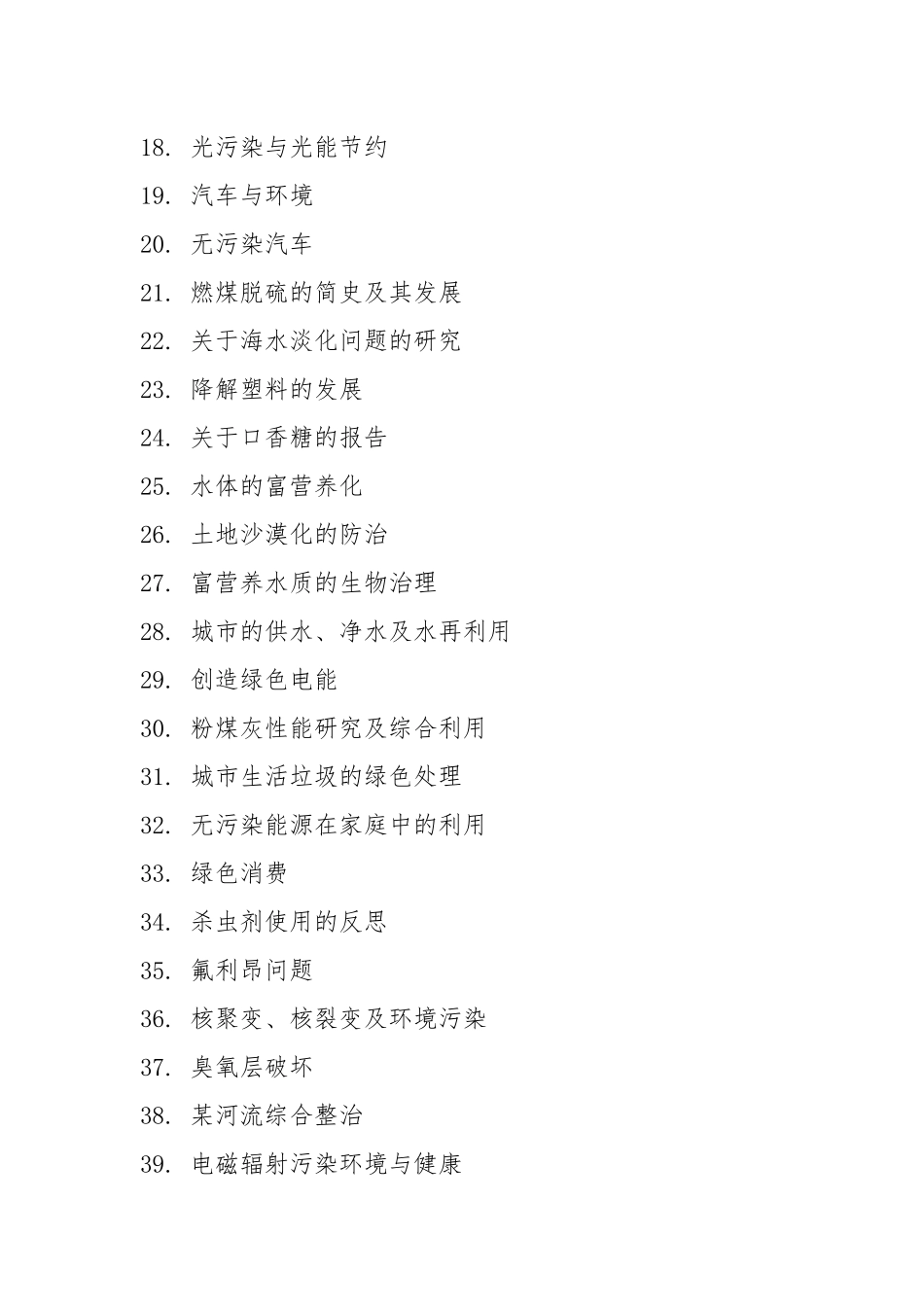 18. 光污染与光能节约

19. 汽车与环境

20. 无污染汽车

21. 燃煤脱硫的简史及其发展

22. 关于海水淡化问题的研究

23. 降解塑料的发展

24. 关于口香糖的报告

25. 水体的富营养化

26. 土地沙漠化的防治

27. 富营养水质的生物治理

28. 城市的供水、净水及水再利用

29. 创造绿色电能

30. 粉煤灰性能研究及综合利用

31. 城市生活垃圾的绿色处理

32. 无污染能源在家庭中的利用

33. 绿色消费

34. 杀虫剂使用的反思

35. 氟利昂问题

36. 核聚变、核裂变及环境污染

37. 臭氧层破坏

38. 某河流综合整治

39. 电磁辐射污染环境与健康